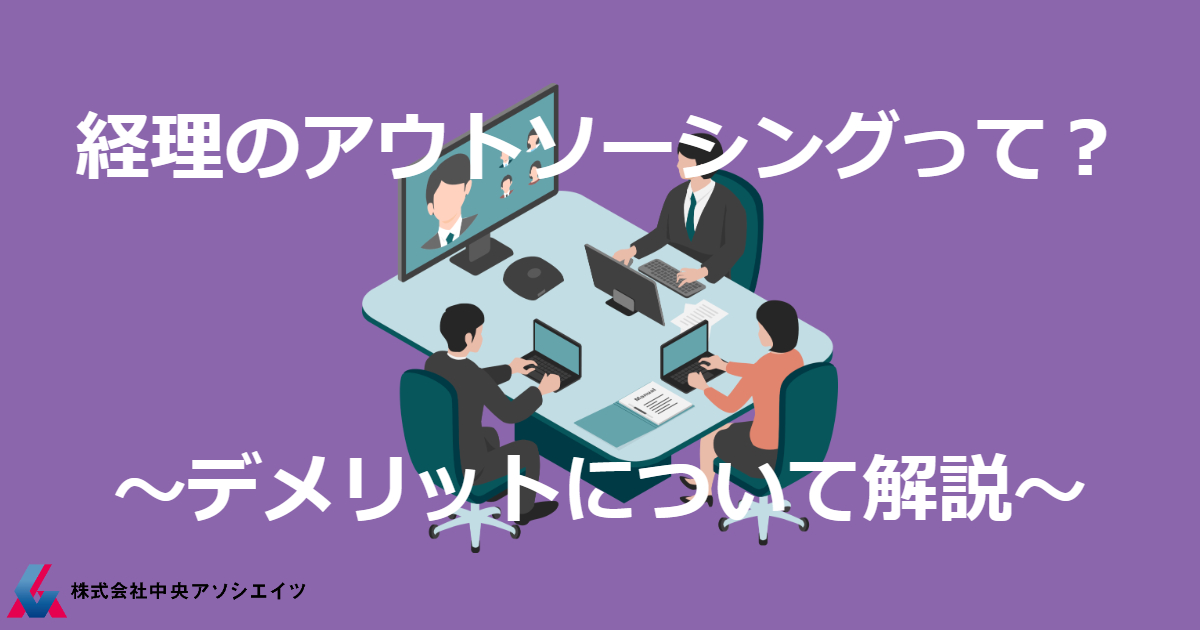 経理のアウトソーシングって？

Manual

～デメリットについて解説～

株式会社中央アソシエイツ